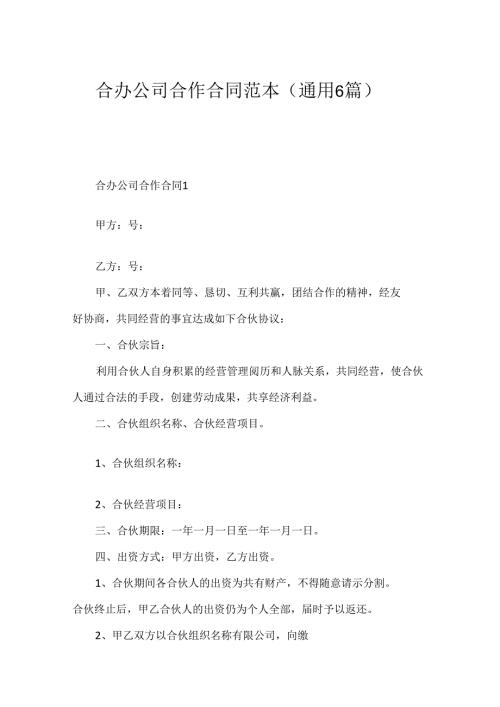 合办公司合作合同范本（通用6篇）

合办公司合作合同1

甲方：号：

乙方：号：

甲、乙双方本着同等、恳切、互利共赢，团结合作的精神，经友好协商，共同经营的事宜达成如下合伙协议：

一、合伙宗旨：

利用合伙人自身积累的经营管理阅历和人脉关系，共同经营，使合伙人通过合法的手段，创建劳动成果，共享经济利益。

二、合伙组织名称、合伙经营项目。

1、合伙组织名称：

2、合伙经营项目：

三、合伙期限：一年一月一日至一年一月一日。

四、出资方式：甲方出资，乙方出资。

1、合伙期间各合伙人的出资为共有财产，不得随意请示分割。合伙终止后，甲乙合伙人的出资仍为个人全部，届时予以返还。

2、甲乙双方以合伙组织名称有限公司，向缴